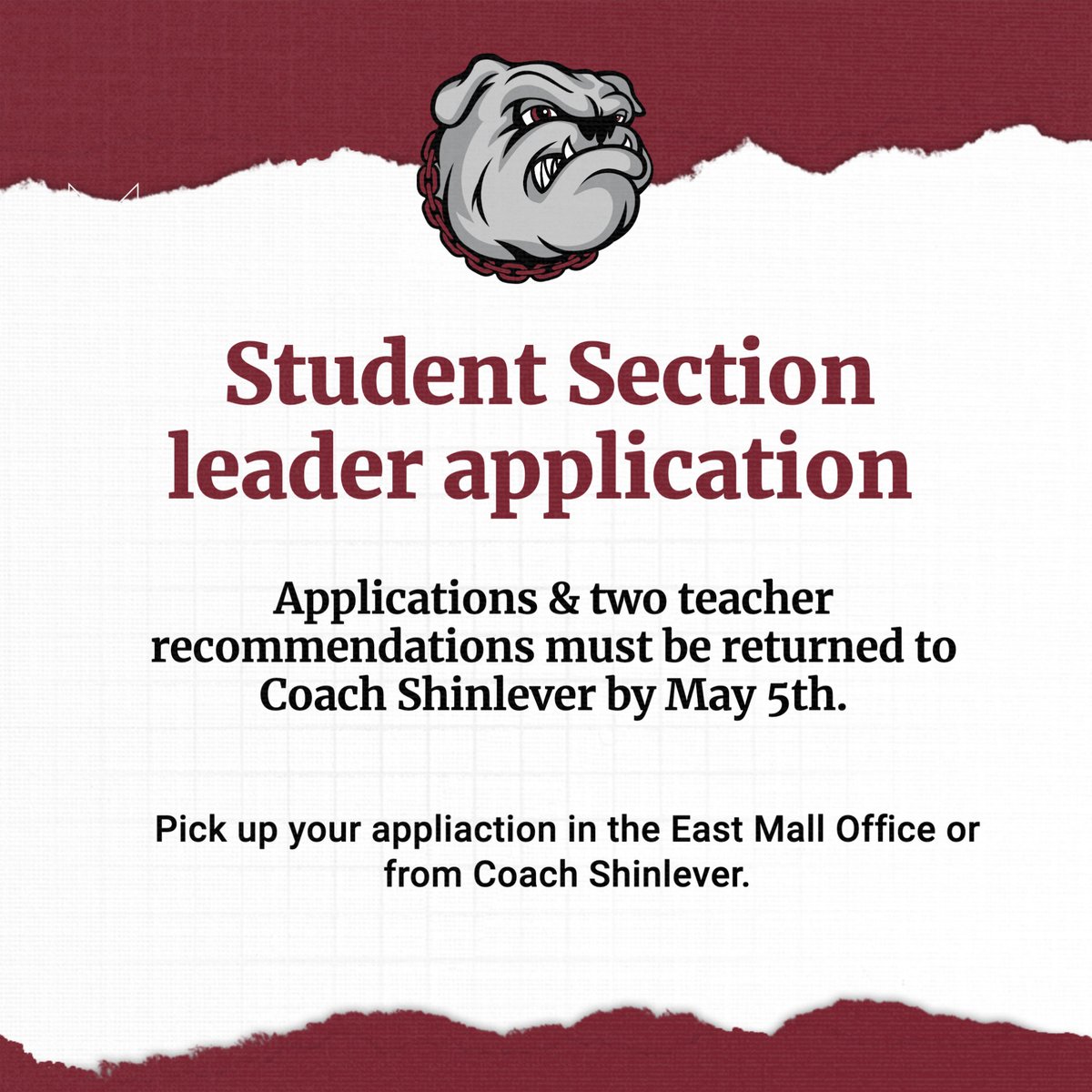 Student Section leader application

Applications & two teacher recommendations must be returned to Coach Shinlever by May 5th.

Pick up your appliaction in the East Mall Office or from Coach Shinlever.